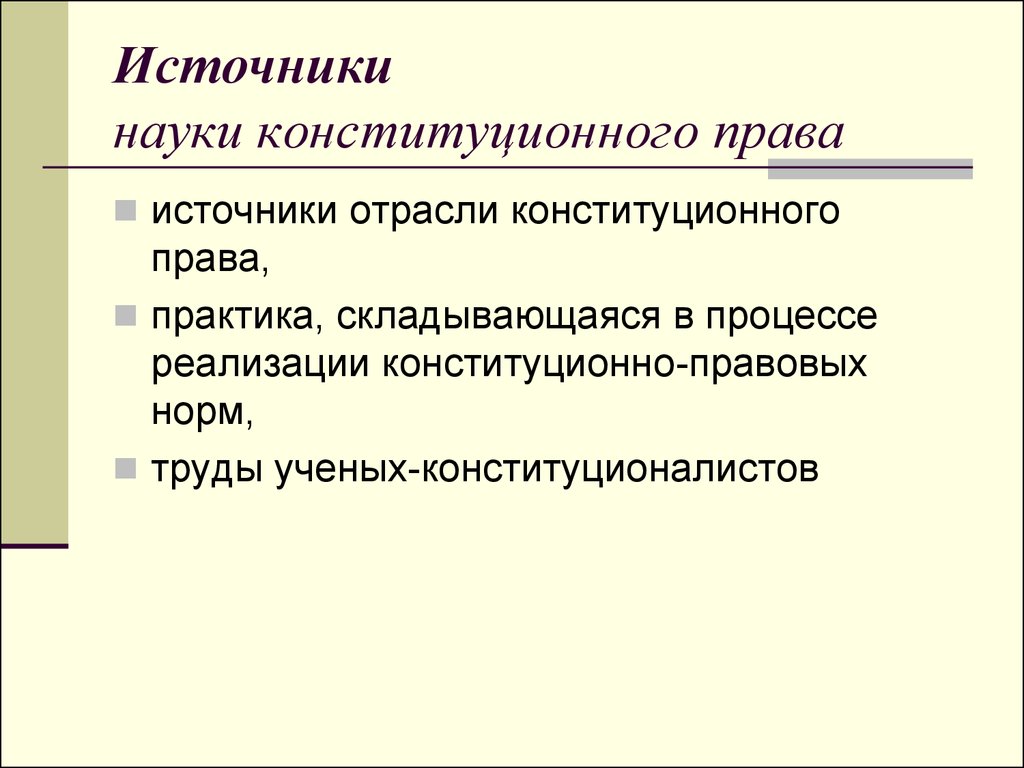 Источники
науки конституционного права

источники отрасли конституционного права,

практика, складывающаяся в процессе реализации конституционно-правовых норм,

труды ученых-конституционалистов